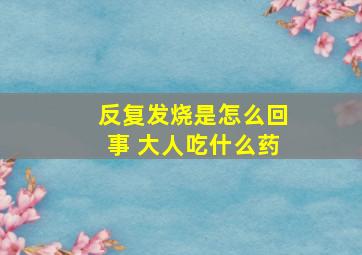 反复发烧是怎么回事 大人吃什么药